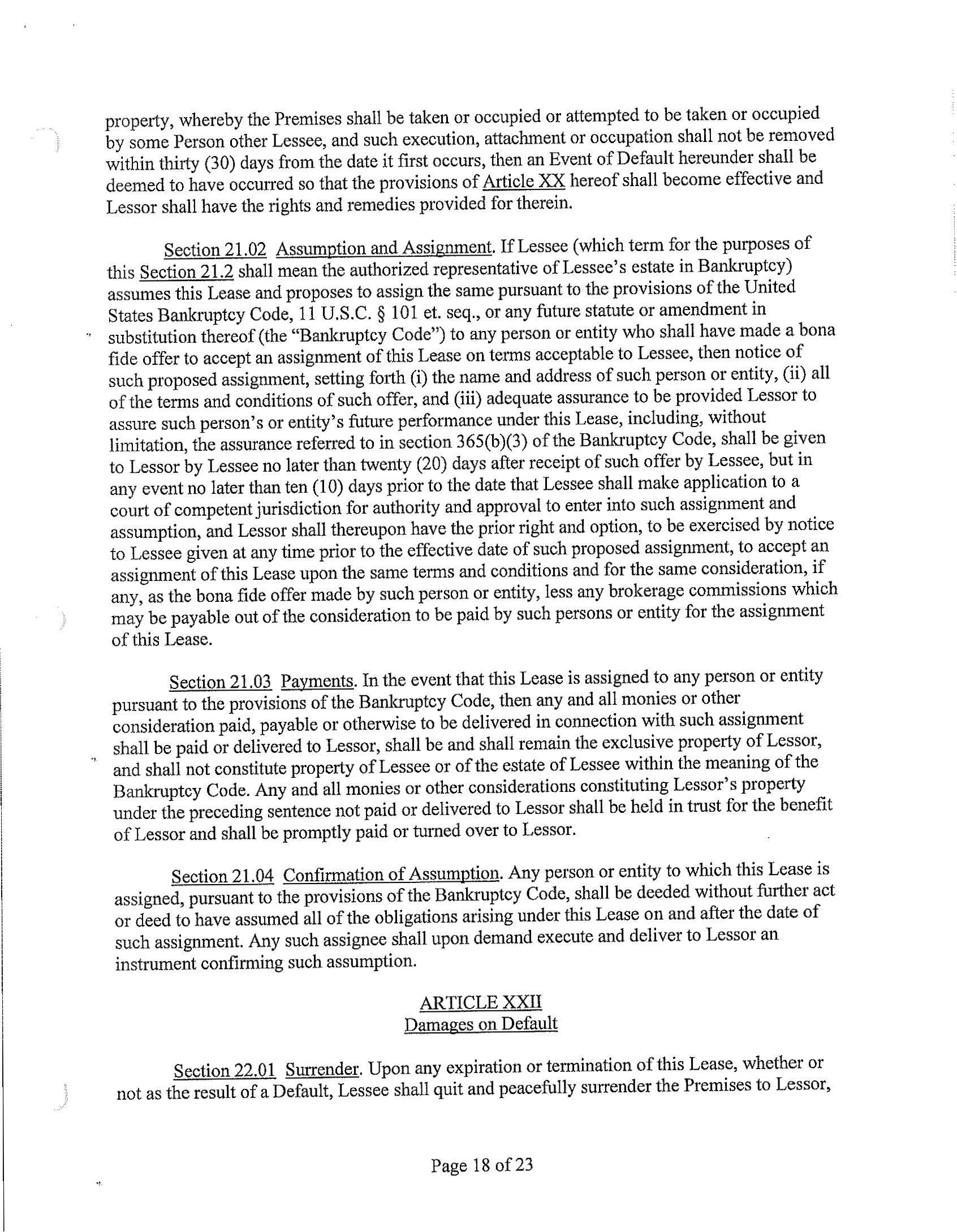 property, whereby the Premises shall be taken or occupied or attempted to be taken or occupied by some Person other Lessee, and such execution, attachment or occupation shall not be removed within thirty (30) days from the date it first occurs, then an Event of Default hereunder shall be deemed to have occurred so that the provisions of Article XX hereof shall become effective and Lessor shall have the rights and remedies provided for therein.

Section 21.02 Assumption and Assignment. If Lessee (which term for the purposes of this Section 21.2 shall mean the authorized representative of Lessee's estate in Bankruptcy) assumes this Lease and proposes to assign the same pursuant to the provisions of the United States Bankruptcy Code, 11 U.S.C. § 101 et. seq., or any future statute or amendment in substitution thereof (the "Bankruptcy Code") to any person or entity who shall have made a bona fide offer to accept an assignment of this Lease on terms acceptable to Lessee, then notice of such proposed assignment, setting forth (i) the name and address of such person or entity, (ii) all of the terms and conditions of such offer, and (iii) adequate assurance to be provided Lessor to assure such person's or entity's future performance under this Lease, including, without limitation, the assurance referred to in section 365(b)(3) of the Bankruptcy Code, shall be given to Lessor by Lessee no later than twenty (20) days after receipt of such offer by Lessee, but in any event no later than ten (10) days prior to the date that Lessee shall make application to a court of competent jurisdiction for authority and approval to enter into such assignment and assumption, and Lessor shall thereupon have the prior right and option, to be exercised by notice to Lessee given at any time prior to the effective date of such proposed assignment, to accept an assignment of this Lease upon the same terms and conditions and for the same consideration, if any, as the bona fide offer made by such person or entity, less any brokerage commissions which may be payable out of the consideration to be paid by such persons or entity for the assignment of this Lease.

Section 21.03 Payments. In the event that this Lease is assigned to any person or entity pursuant to the provisions of the Bankruptcy Code, then any and all monies or other consideration paid, payable or otherwise to be delivered in connection with such assignment shall be paid or delivered to Lessor, shall be and shall remain the exclusive property of Lessor, and shall not constitute property of Lessee or of the estate of Lessee within the meaning of the Bankruptcy Code. Any and all monies or other considerations constituting Lessor's property under the preceding sentence not paid or delivered to Lessor shall be held in trust for the benefit of Lessor and shall be promptly paid or turned over to Lessor.

Section 21.04 Confirmation of Assumption. Any person or entity to which this Lease is assigned, pursuant to the provisions of the Bankruptcy Code, shall be deeded without further act or deed to have assumed all of the obligations arising under this Lease on and after the date of such assignment. Any such assignee shall upon demand execute and deliver to Lessor an instrument confirming such assumption.

ARTICLE XXII
Damages on Default

Section 22.01 Surrender. Upon any expiration or termination of this Lease, whether or not as the result of a Default, Lessee shall quit and peacefully surrender the Premises to Lessor,

Page 18 of 23